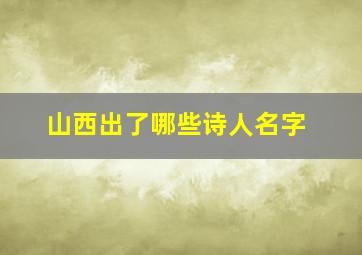 山西出了哪些诗人名字